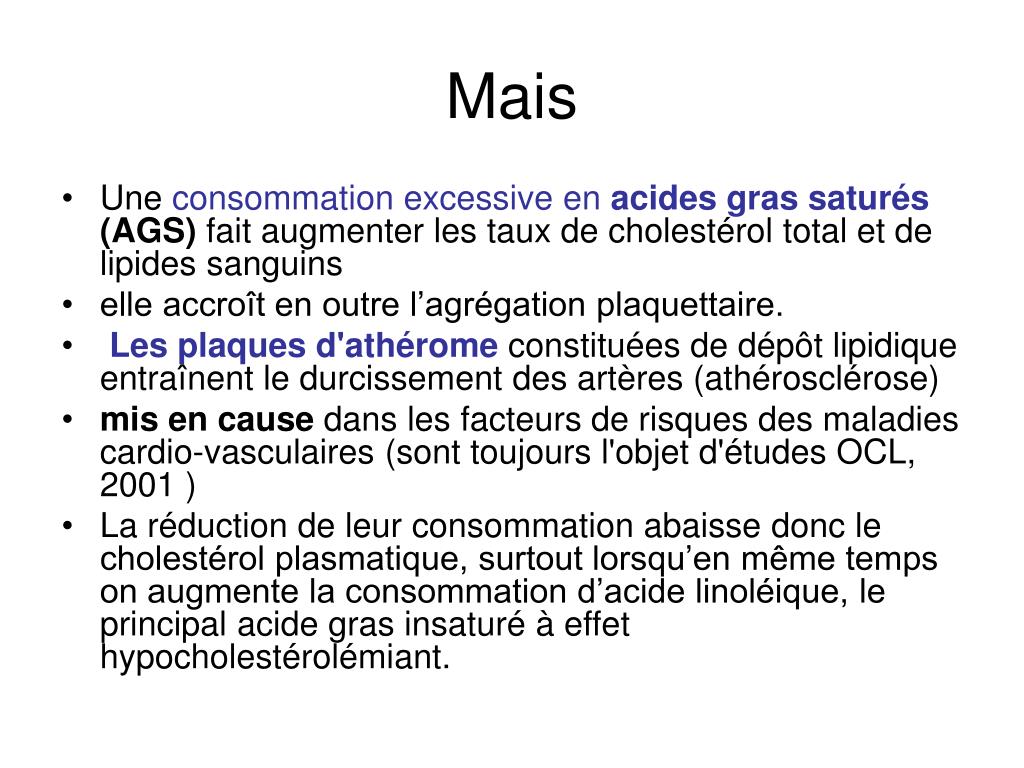 Mais

• Une consommation excessive en acides gras saturés (AGS) fait augmenter les taux de cholestérol total et de lipides sanguins
• elle accroît en outre l’agrégation plaquettaire.
• Les plaques d'athérome constituées de dépôt lipidique entraînent le durcissement des artères (athérosclérose)
• mis en cause dans les facteurs de risques des maladies cardio-vasculaires (sont toujours l'objet d'études OCL, 2001 )
• La réduction de leur consommation abaisse donc le cholestérol plasmatique, surtout lorsqu’en même temps on augmente la consommation d’acide linoléique, le principal acide gras insaturé à effet hypocholestérolémiant.